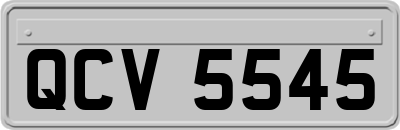 QCV 5545